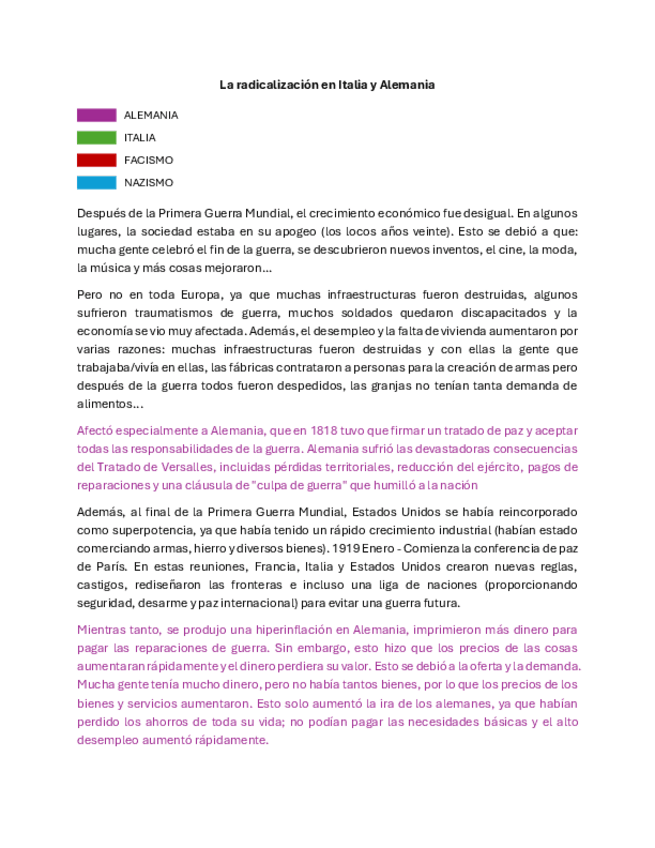 La radicalización en Italia y Alemania

ALEMANIA

ITALIA

FACISMO

NAZISMO

Después de la Primera Guerra Mundial, el crecimiento económico fue desigual. En algunos lugares, la sociedad estaba en su apogeo (los locos años veinte). Esto se debió a que: mucha gente celebró el fin de la guerra, se descubrieron nuevos inventos, el cine, la moda, la música y más cosas mejoraron...

Pero no en toda Europa, ya que muchas infraestructuras fueron destruidas, algunos sufrieron traumatismos de guerra, muchos soldados quedaron discapacitados y la economía se vio muy afectada. Además, el desempleo y la falta de vivienda aumentaron por varias razones: muchas infraestructuras fueron destruidas y con ellas la gente que trabajaba/vivía en ellas, las fábricas contrataron a personas para la creación de armas pero después de la guerra todos fueron despedidos, las granjas no tenían tanta demanda de alimentos...

Afectó especialmente a Alemania, que en 1818 tuvo que firmar un tratado de paz y aceptar todas las responsabilidades de la guerra. Alemania sufrió las devastadoras consecuencias del Tratado de Versalles, incluidas pérdidas territoriales, reducción del ejército, pagos de reparaciones y una cláusula de "culpa de guerra" que humilló a la nación

Además, al final de la Primera Guerra Mundial, Estados Unidos se había reincorporado como superpotencia, ya que había tenido un rápido crecimiento industrial (habían estado comerciando armas, hierro y diversos bienes). 1919 Enero - Comienza la conferencia de paz de París. En estas reuniones, Francia, Italia y Estados Unidos crearon nuevas reglas, castigos, rediseñaron las fronteras e incluso una liga de naciones (proporcionando seguridad, desarme y paz internacional) para evitar una guerra futura.

Mientras tanto, se produjo una hiperinflación en Alemania, imprimieron más dinero para pagar las reparaciones de guerra. Sin embargo, esto hizo que los precios de las cosas aumentaran rápidamente y el dinero perdiera su valor. Esto se debió a la oferta y la demanda. Mucha gente tenía mucho dinero, pero no había tantos bienes, por lo que los precios de los bienes y servicios aumentaron. Esto solo aumentó la ira de los alemanes, ya que habían perdido los ahorros de toda su vida; no podían pagar las necesidades básicas y el alto desempleo aumentó rápidamente.